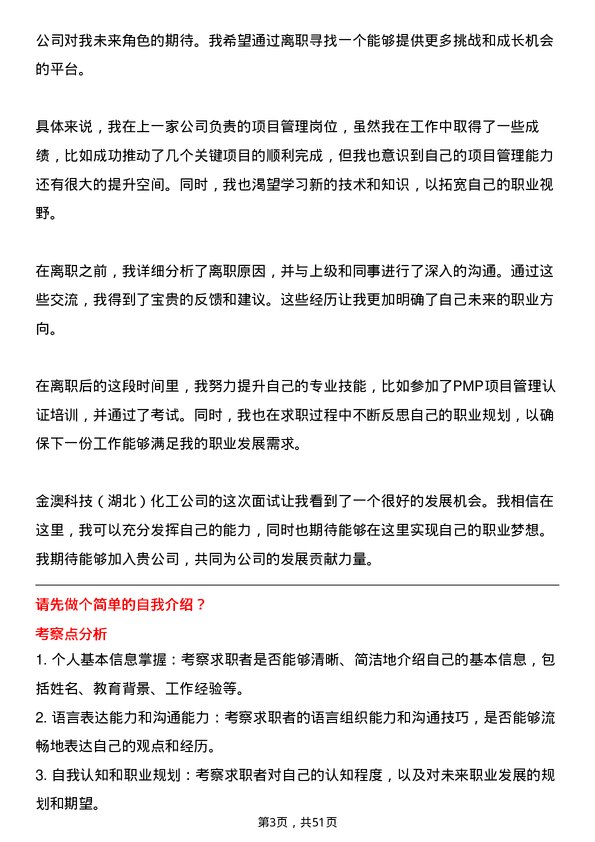 公司对我未来角色的期待。我希望通过离职寻找一个能够提供更多挑战和成长机会的平台。

具体来说，我在上一家公司负责的项目管理岗位，虽然我在工作中取得了一些成绩，比如成功推动了几个关键项目的顺利完成，但我也意识到自己的项目管理能力还有很大的提升空间。同时，我也渴望学习新的技术和知识，以拓宽自己的职业视野。

在离职之前，我详细分析了离职原因，并与上级和同事进行了深入的沟通。通过这些交流，我得到了宝贵的反馈和建议。这些经历让我更加明确了自己未来的职业方向。

在离职后的这段时间里，我努力提升自己的专业技能，比如参加了PMP项目管理认证培训，并通过了考试。同时，我也在求职过程中不断反思自己的职业规划，以确保下一份工作能够满足我的职业发展需求。

金澳科技（湖北）化工公司的这次面试让我看到了一个很好的发展机会。我相信在这里，我可以充分发挥自己的能力，同时也期待能够在这里实现自己的职业梦想。我期待能够加入贵公司，共同为公司的发展贡献力量。

请先做个简单的自我介绍？

考察点分析

1. 个人基本信息掌握：考察求职者是否能够清晰、简洁地介绍自己的基本信息，包括姓名、教育背景、工作经验等。

2. 语言表达能力和沟通能力：考察求职者的语言组织能力和沟通技巧，是否能够流畅地表达自己的观点和经历。

3. 自我认知和职业规划：考察求职者对自己的认知程度，以及对未来职业发展的规划和期望。

第3页，共51页